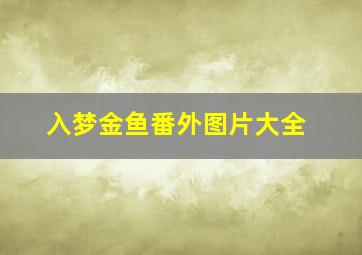 入梦金鱼番外图片大全